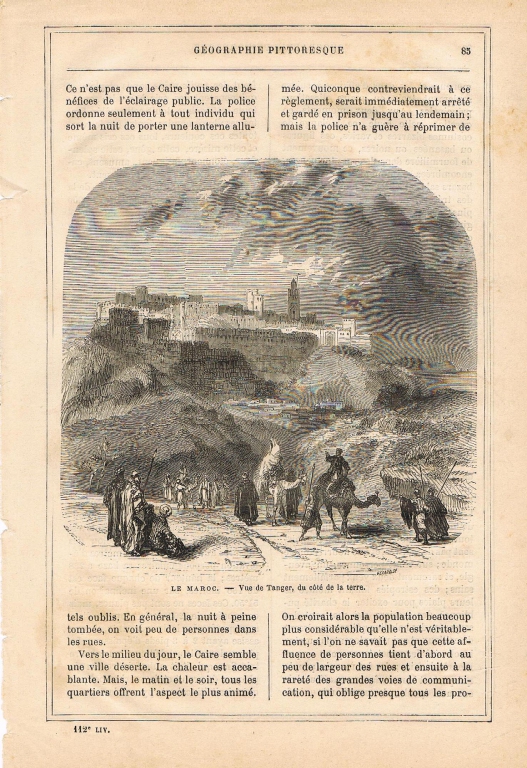 GÉOGRAPHIE PITTORESQUE 83

Ce n'est pas que le Caire jouisse des bénéfices de l'éclairage public. La police ordonne seulement à tout individu qui sort la nuit de porter une lanterne allumée. Quiconque contreviendrait à ce règlement, serait immédiatement arrêté et gardé en prison jusqu'au lendemain; mais la police n'a guère à réprimer de

LE MAROC. — Vue de Tanger, du côté de la terre.

tels oublis. En général, la nuit à peine tombée, on voit peu de personnes dans les rues.

Vers le milieu du jour, le Caire semble une ville déserte. La chaleur est accablante. Mais, le matin et le soir, tous les quartiers offrent l'aspect le plus animé.

On croirait alors la population beaucoup plus considérable qu'elle n'est véritablement, si l'on ne savait pas que cette affluence de personnes tient d'abord au peu de largeur des rues et ensuite à la rareté des grandes voies de communication, qui oblige presque tous les pro-

112e LIV.